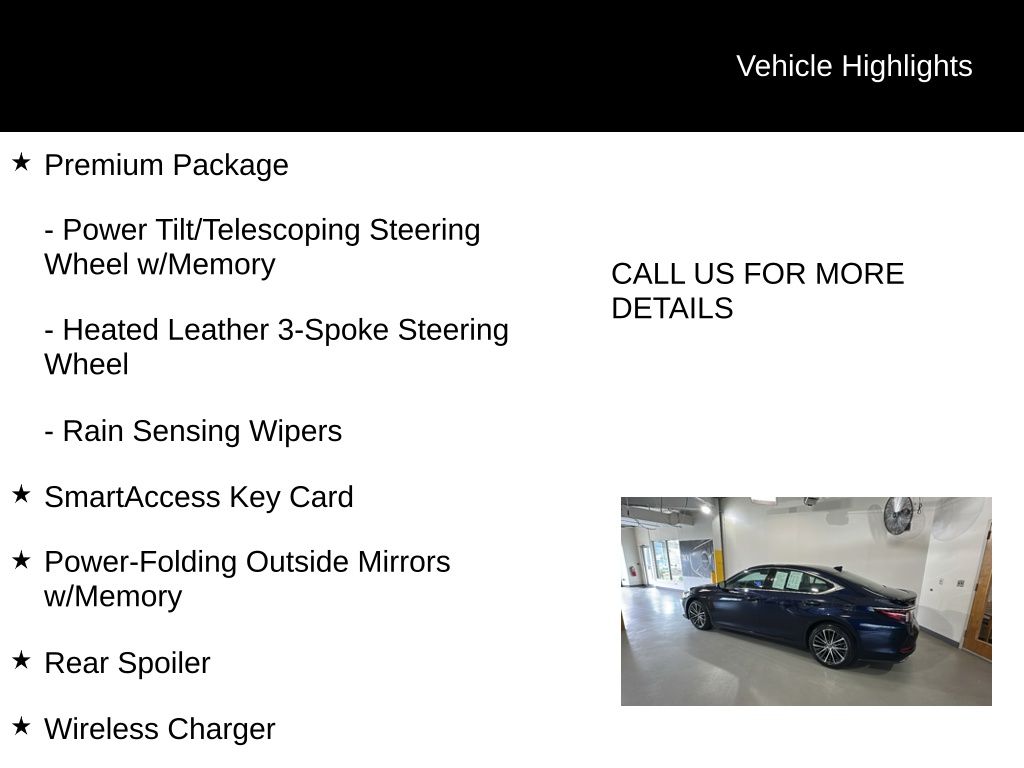 Vehicle Highlights

★ Premium Package

- Power Tilt/Telescoping Steering Wheel w/Memory

- Heated Leather 3-Spoke Steering Wheel

- Rain Sensing Wipers

★ SmartAccess Key Card

★ Power-Folding Outside Mirrors w/Memory

★ Rear Spoiler

★ Wireless Charger

CALL US FOR MORE DETAILS